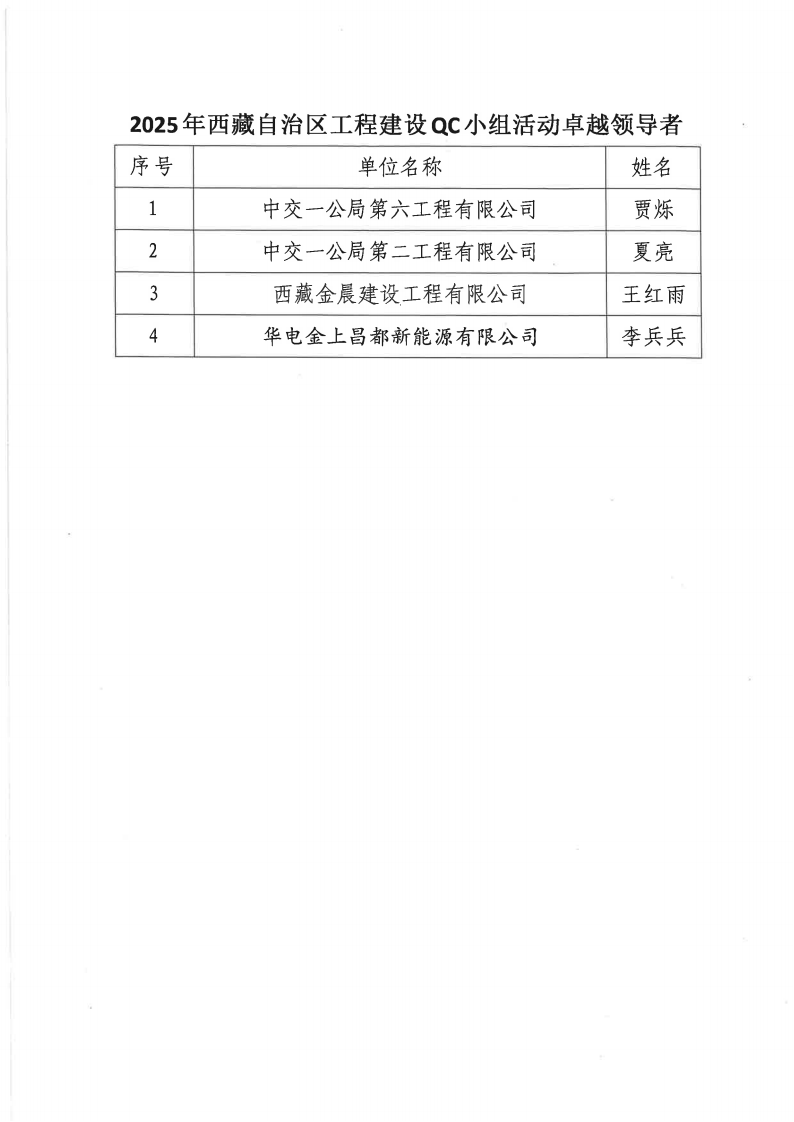 2025年西藏自治区工程建设QC小组活动卓越领导者

| 序号 | 单位名称 | 姓名 |
|---|---|---|
| 1 | 中交一公局第六工程有限公司 | 贾烁 |
| 2 | 中交一公局第二工程有限公司 | 夏亮 |
| 3 | 西藏金晨建设工程有限公司 | 王红雨 |
| 4 | 华电金上昌都新能源有限公司 | 李兵兵 |